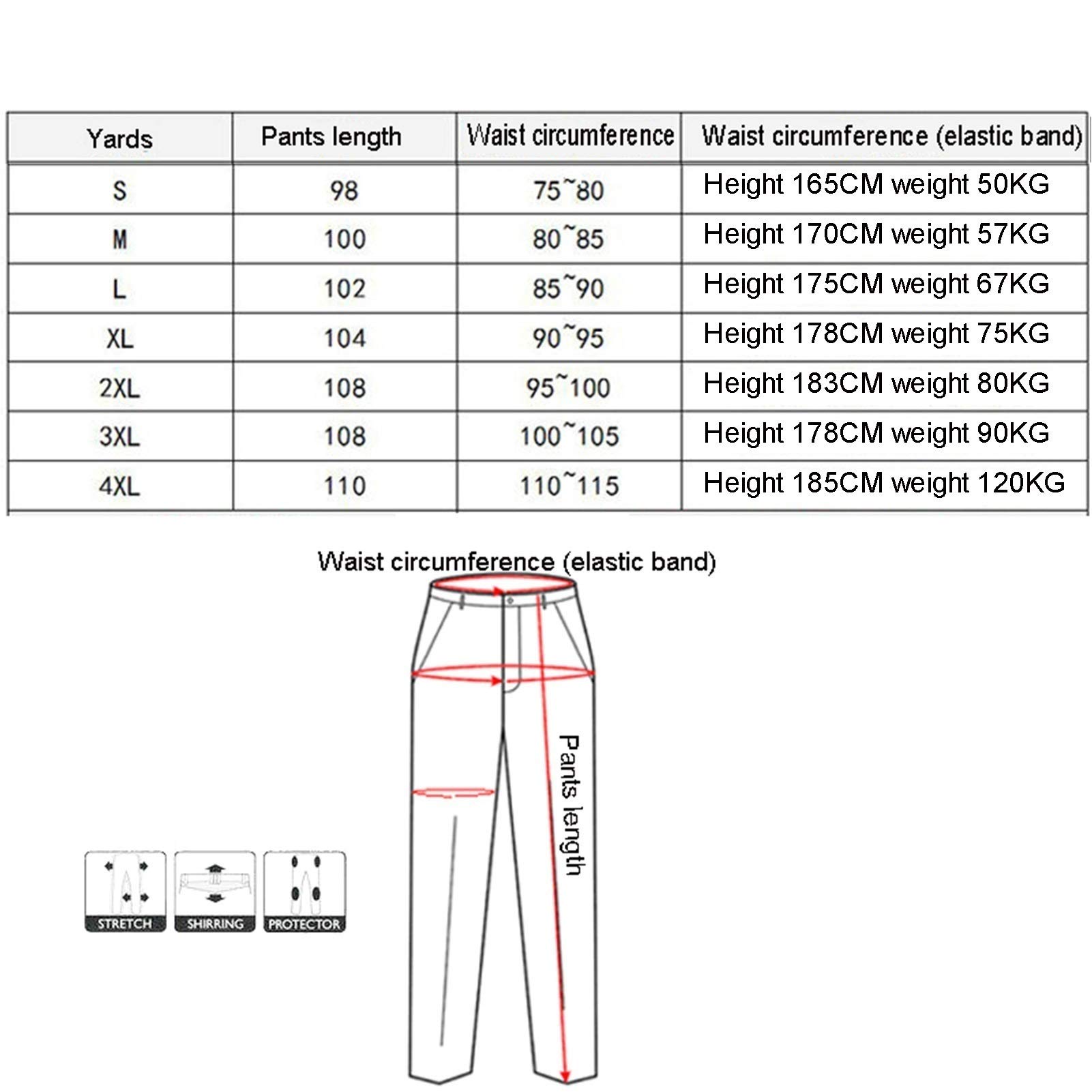 | Yards | Pants length | Waist circumference | Waist circumference (elastic band) |
|---|---|---|---|
| S | 98 | 75~80 | Height 165CM weight 50KG |
| M | 100 | 80~85 | Height 170CM weight 57KG |
| L | 102 | 85~90 | Height 175CM weight 67KG |
| XL | 104 | 90~95 | Height 178CM weight 75KG |
| 2XL | 108 | 95~100 | Height 183CM weight 80KG |
| 3XL | 108 | 100~105 | Height 178CM weight 90KG |
| 4XL | 110 | 110~115 | Height 185CM weight 120KG |

Waist circumference (elastic band)

Pants length

STRETCH

SHIRRING

PROTECTOR